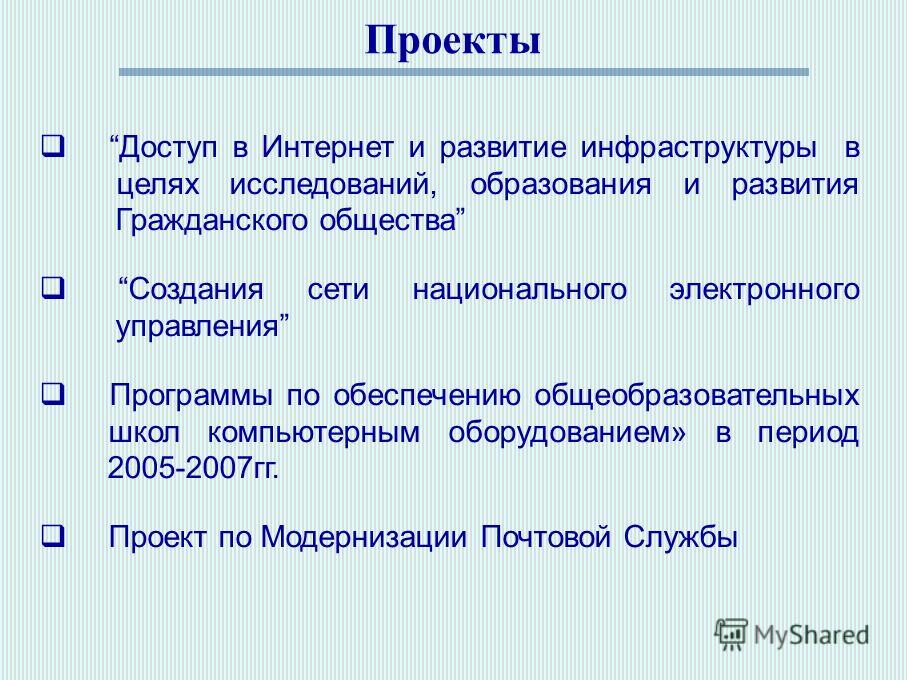 Проекты

❑ “Доступ в Интернет и развитие инфраструктуры в целях исследований, образования и развития Гражданского общества”

❑ “Создания сети национального электронного управления”

❑ Программы по обеспечению общеобразовательных школ компьютерным оборудованием» в период 2005-2007гг.

❑ Проект по Модернизации Почтовой Службы

MyShared